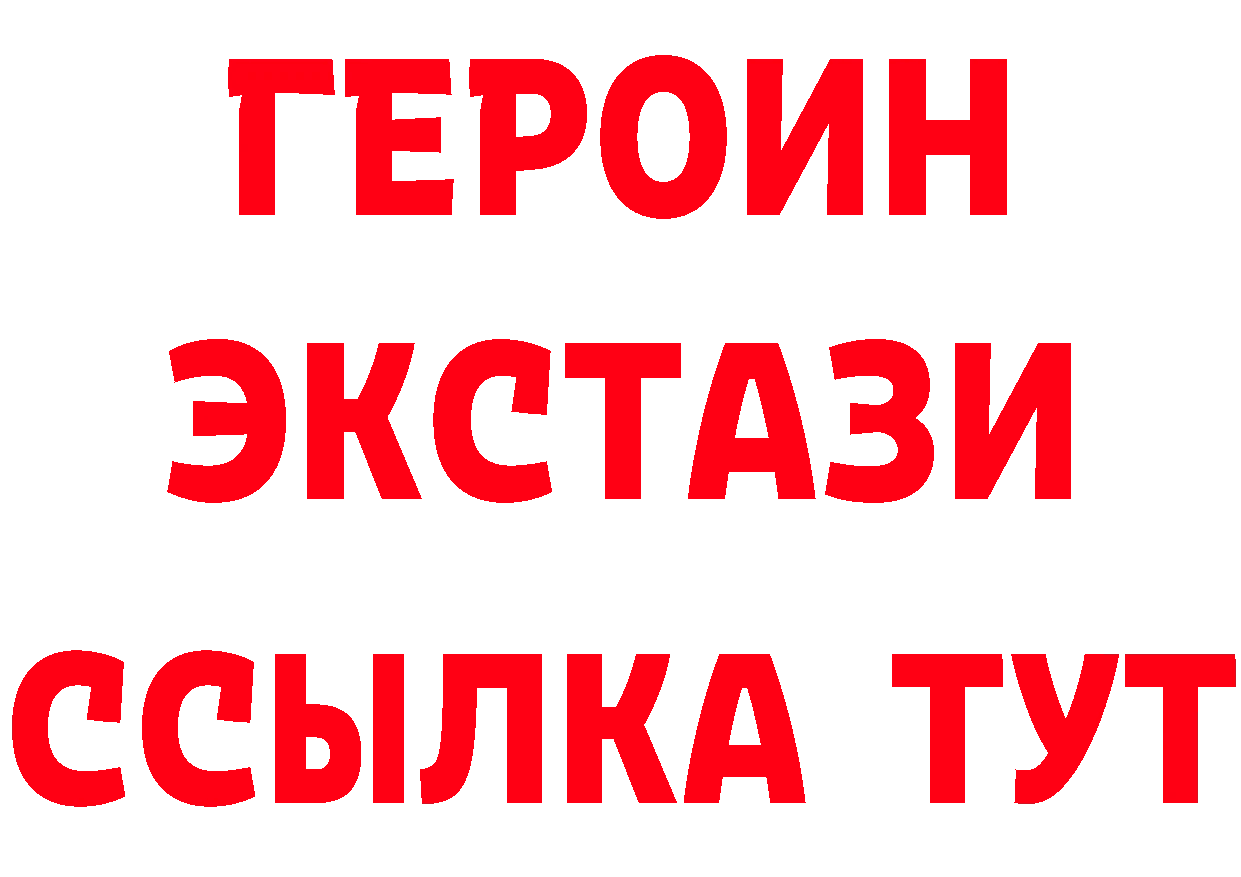 ГЕРОИН ЭКСТАЗИ ССЫЛКА ТУТ